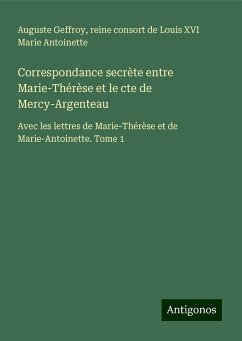 Auguste Geffroy, reine consort de Louis XVI Marie Antoinette

Correspondance secrète entre Marie-Thérèse et le cte de Mercy-Argenteau

Avec les lettres de Marie-Thérèse et de Marie-Antoinette. Tome 1

Antigonos